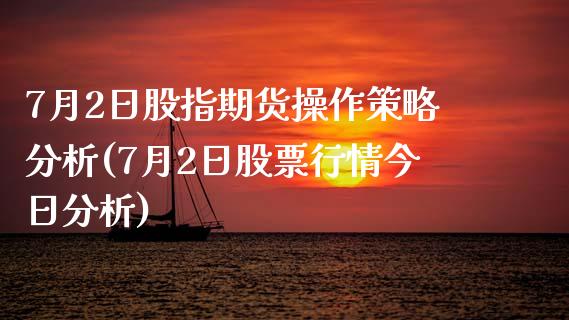 7月2日股指期货操作策略分析(7月2日股票行情今日分析)